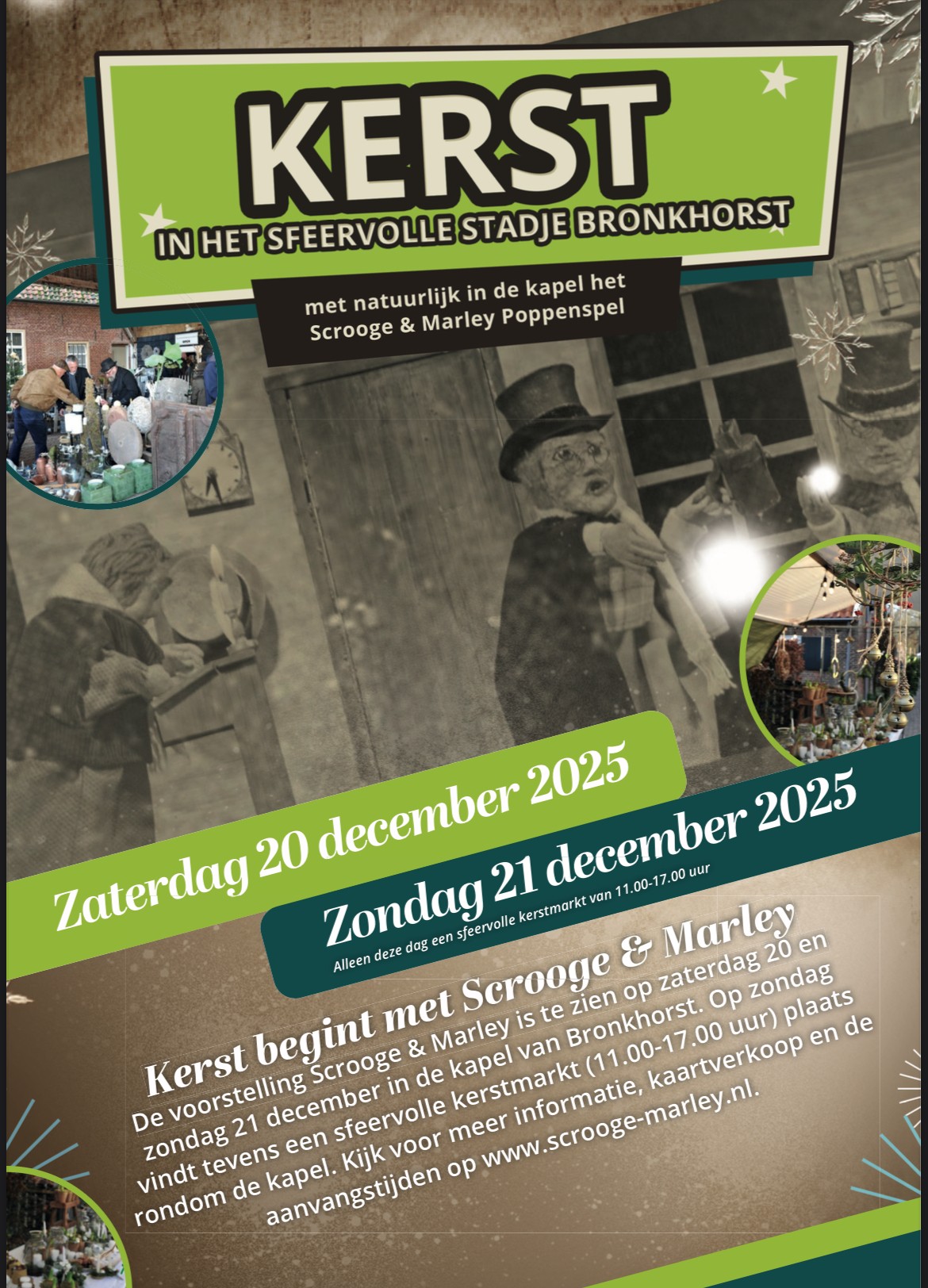 KERST
IN HET SFEERVOLLE STADJE BRONKHORST

met natuurlijk in de kapel het
Scrooge & Marley Poppenspel

Zaterdag 20 december 2025

Zondag 21 december 2025
Alleen deze dag een sfeervolle kerstmarkt van 11.00-17.00 uur

Kerst begint met Scrooge & Marley

De voorstelling Scrooge & Marley is te zien op zaterdag 20 en zondag 21 december in de kapel van Bronkhorst. Op zondag vindt tevens een sfeervolle kerstmarkt (11.00-17.00 uur) plaats rondom de kapel. Kijk voor meer informatie, kaartverkoop en de aanvangstijden op www.scrooge-marley.nl.